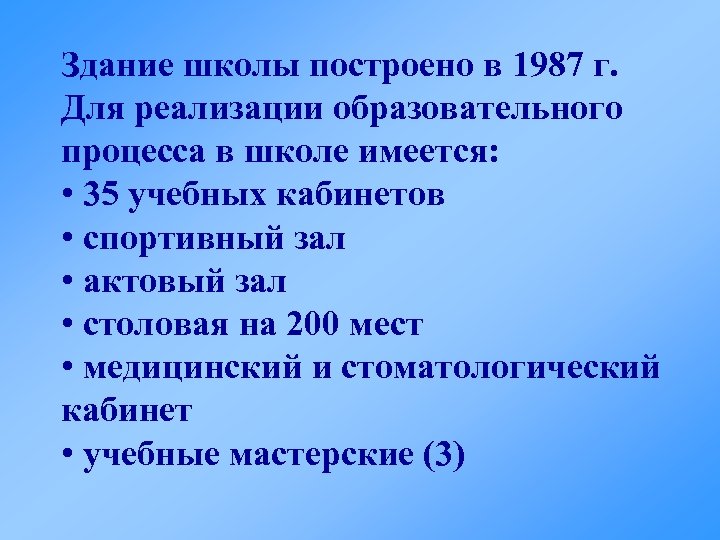 Здание школы построено в 1987 г. Для реализации образовательного процесса в школе имеется:

• 35 учебных кабинетов
• спортивный зал
• актовый зал
• столовая на 200 мест
• медицинский и стоматологический кабинет
• учебные мастерские (3)